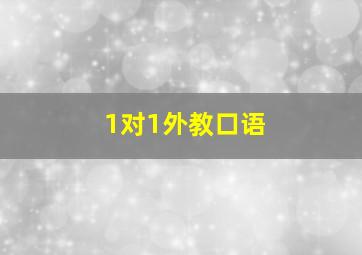 1对1外教口语